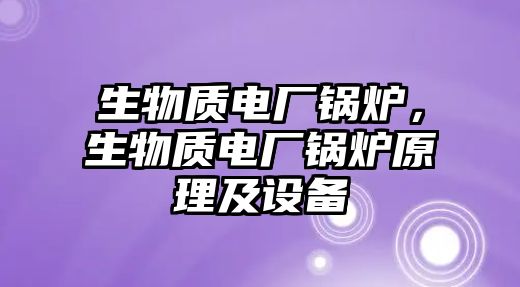 生物质电厂锅炉，生物质电厂锅炉原理及设备